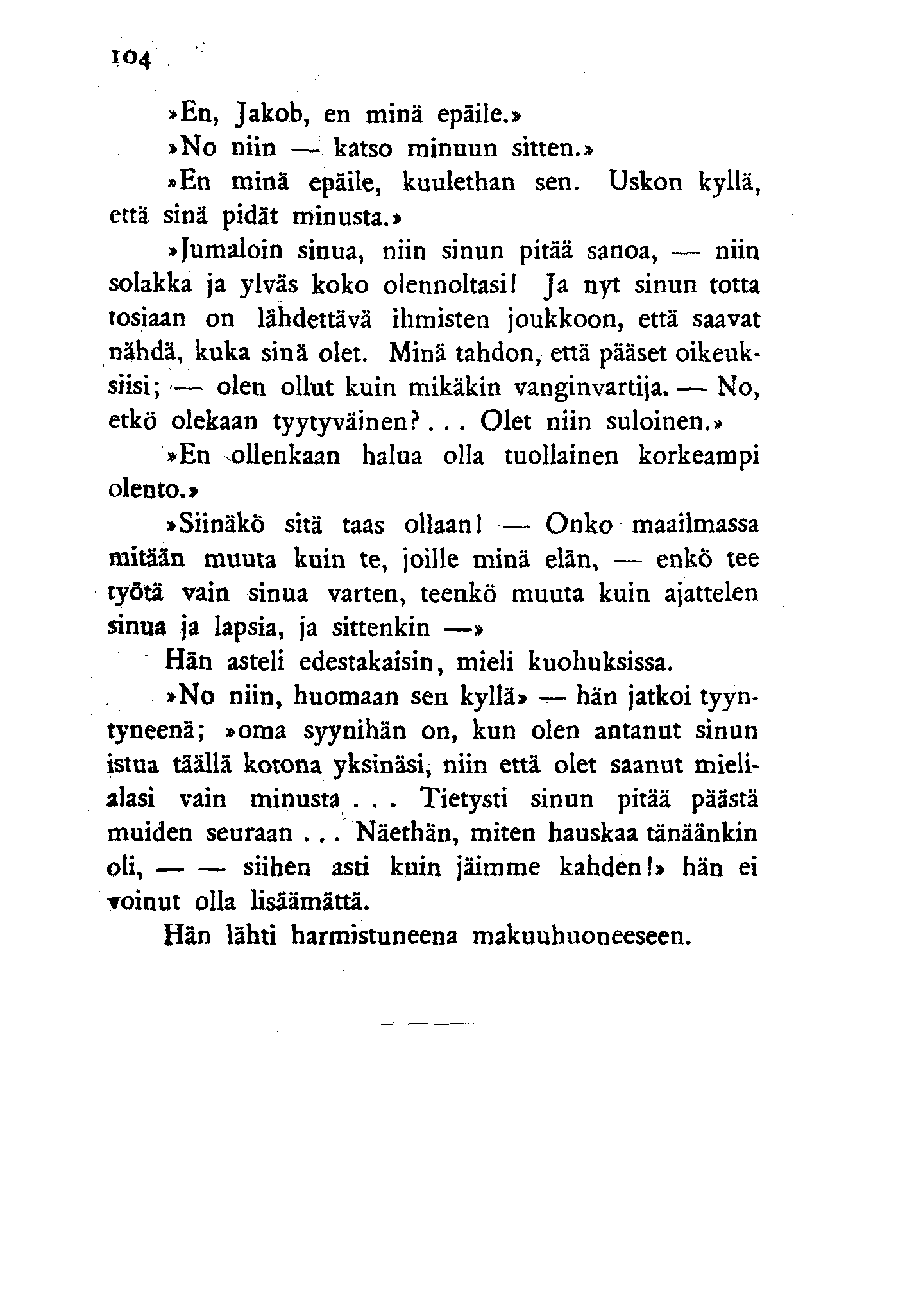 104

»En, Jakob, en minä epäile.»

»No niin — katso minuun sitten.»

»En minä epäile, kuulethan sen. Uskon kyllä, että sinä pidät minusta.»

»Jumaloin sinua, niin sinun pitää sanoa, — niin solakka ja ylväs koko olennoltasi! Ja nyt sinun totta tosiaan on lähdettävä ihmisten joukkoon, että saavat nähdä, kuka sinä olet. Minä tahdon, että pääset oikeuksiisi; — olen ollut kuin mikäkin vanginvartija. — No, etkö olekaan tyytyväinen? . . . Olet niin suloinen.»

»En ollenkaan halua olla tuollainen korkeampi olento.»

»Siinäkö sitä taas ollaan! — Onko maailmassa mitään muuta kuin te, joille minä elän, — enkö tee työtä vain sinua varten, teenkö muuta kuin ajattelen sinua ja lapsia, ja sittenkin —»

Hän asteli edestakaisin, mieli kuohuksissa.

»No niin, huomaan sen kyllä» — hän jatkoi tyyntyneenä; »oma syynihän on, kun olen antanut sinun istua täällä kotona yksinäsi, niin että olet saanut mielialasi vain minusta . . . Tietysti sinun pitää päästä muiden seuraan . . . Näethän, miten hauskaa tänäänkin oli, — — siihen asti kuin jäimme kahden!» hän ei voinut olla lisäämättä.

Hän lähti harmistuneena makuuhuoneeseen.